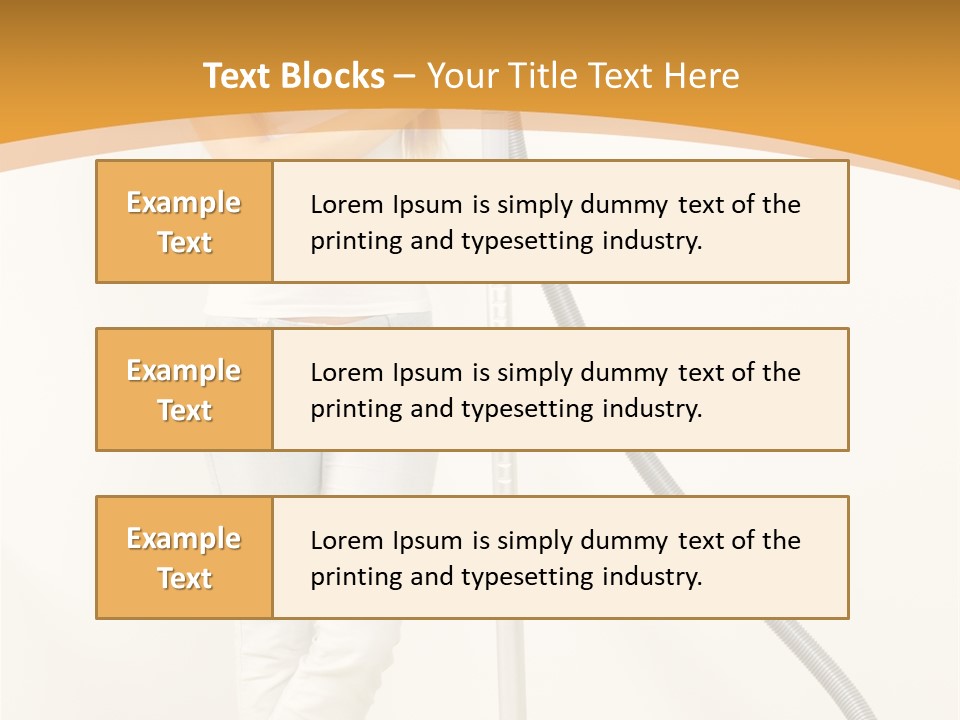 Text Blocks – Your Title Text Here

Example Text

Lorem Ipsum is simply dummy text of the printing and typesetting industry.

Example Text

Lorem Ipsum is simply dummy text of the printing and typesetting industry.

Example Text

Lorem Ipsum is simply dummy text of the printing and typesetting industry.